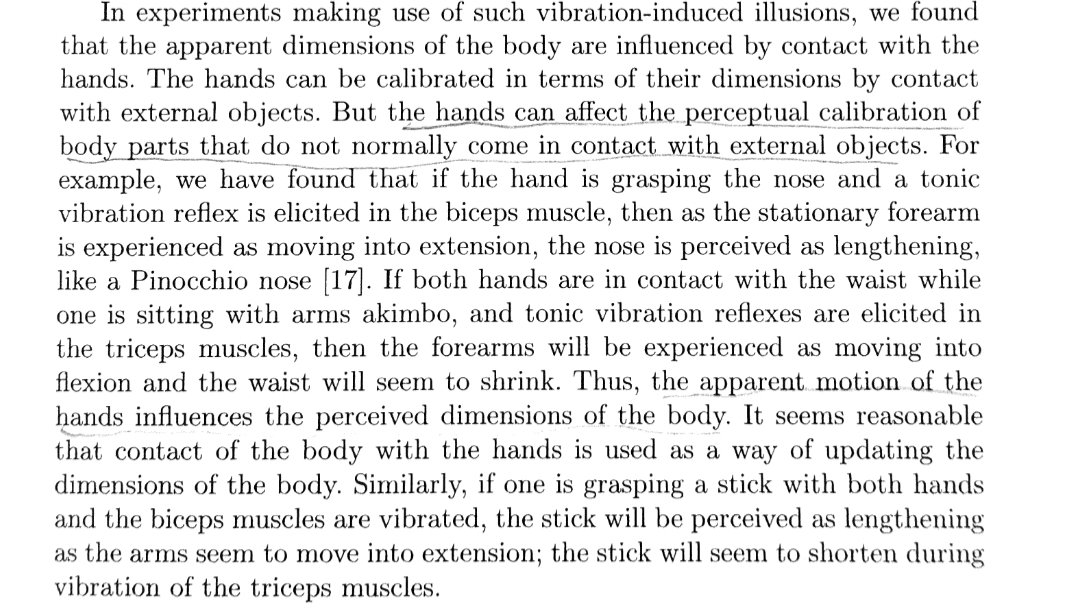 In experiments making use of such vibration-induced illusions, we found that the apparent dimensions of the body are influenced by contact with the hands. The hands can be calibrated in terms of their dimensions by contact with external objects. But the hands can affect the perceptual calibration of body parts that do not normally come in contact with external objects. For example, we have found that if the hand is grasping the nose and a tonic vibration reflex is elicited in the biceps muscle, then as the stationary forearm is experienced as moving into extension, the nose is perceived as lengthening, like a Pinocchio nose [17]. If both hands are in contact with the waist while one is sitting with arms akimbo, and tonic vibration reflexes are elicited in the triceps muscles, then the forearms will be experienced as moving into flexion and the waist will seem to shrink. Thus, the apparent motion of the hands influences the perceived dimensions of the body. It seems reasonable that contact of the body with the hands is used as a way of updating the dimensions of the body. Similarly, if one is grasping a stick with both hands and the biceps muscles are vibrated, the stick will be perceived as lengthening as the arms seem to move into extension; the stick will seem to shorten during vibration of the triceps muscles.